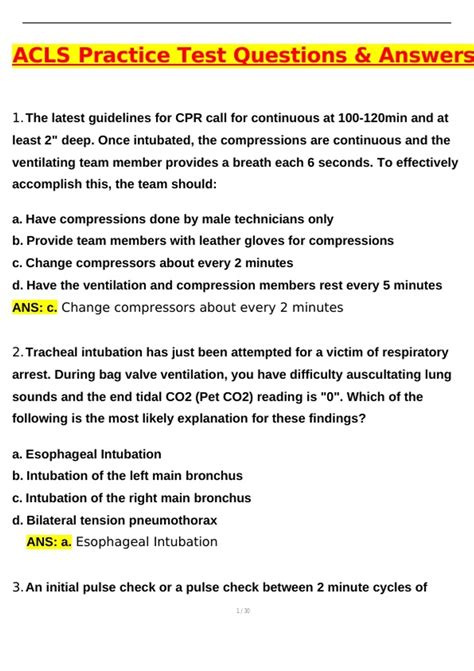 ACLS Practice Test Questions & Answers

1. The latest guidelines for CPR call for continuous at 100-120min and at least 2" deep. Once intubated, the compressions are continuous and the ventilating team member provides a breath each 6 seconds. To effectively accomplish this, the team should:

a. Have compressions done by male technicians only
b. Provide team members with leather gloves for compressions
c. Change compressors about every 2 minutes
d. Have the ventilation and compression members rest every 5 minutes
ANS: c. Change compressors about every 2 minutes

2. Tracheal intubation has just been attempted for a victim of respiratory arrest. During bag valve ventilation, you have difficulty auscultating lung sounds and the end tidal CO2 (Pet CO2) reading is "0". Which of the following is the most likely explanation for these findings?

a. Esophageal Intubation
b. Intubation of the left main bronchus
c. Intubation of the right main bronchus
d. Bilateral tension pneumothorax
ANS: a. Esophageal Intubation

3. An initial pulse check or a pulse check between 2 minute cycles of

1 / 30